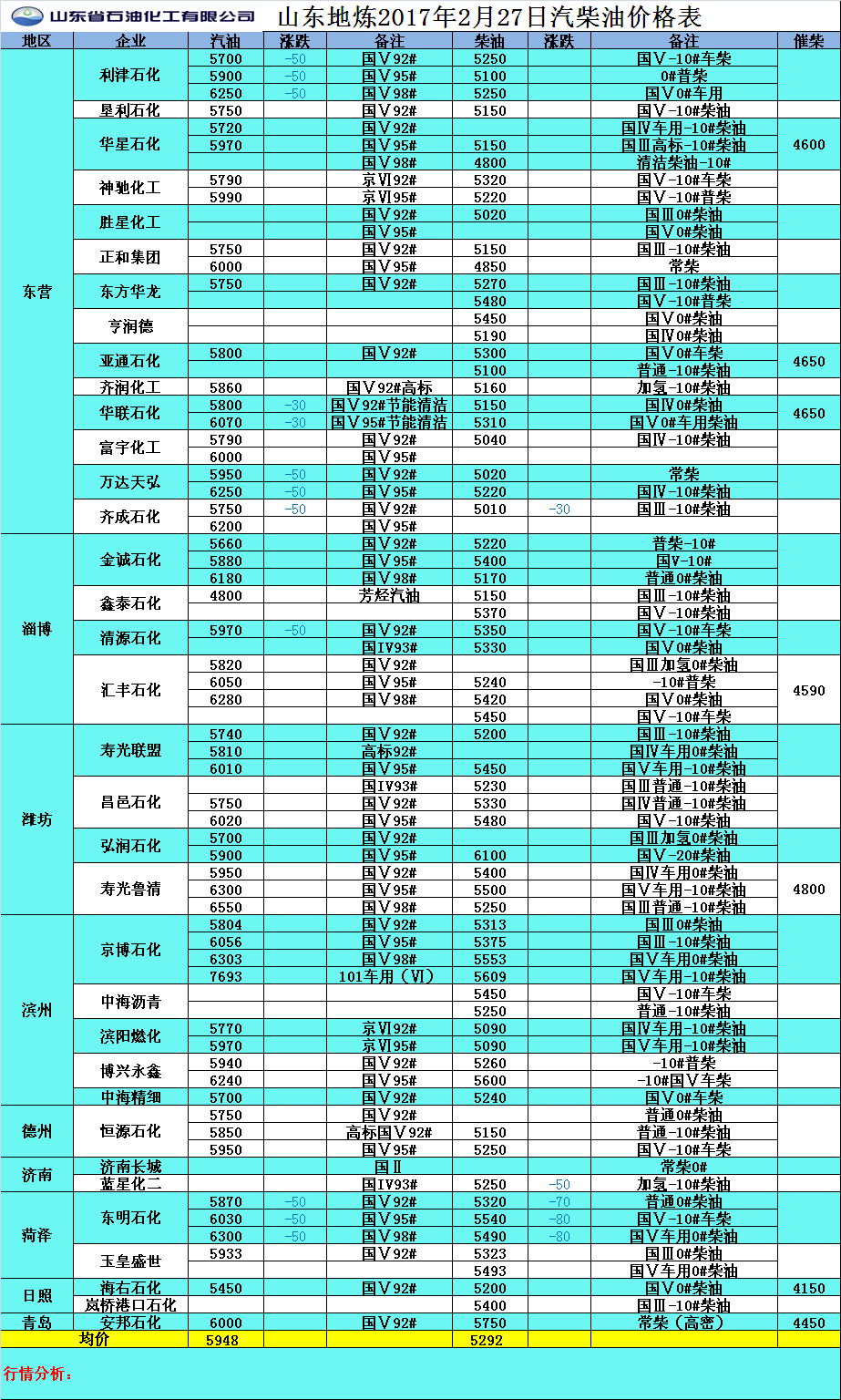 山东省石油化工有限公司 山东地炼2017年2月27日汽柴油价格表

| 地区 | 企业 | 汽油 | 涨跌 | 备注 | 柴油 | 涨跌 | 备注 | 催柴 |
|---|---|---|---|---|---|---|---|---|
| 东营 | 利津石化 | 5700 | -50 | 国Ⅴ92# | 5250 | | 国Ⅴ-10#车柴 | |
| | | 5900 | -50 | 国Ⅴ95# | 5100 | | 0#普柴 | |
| | | 6250 | -50 | 国Ⅴ98# | 5250 | | 国Ⅴ0#车用 | |
| | 垦利石化 | 5750 | | 国Ⅴ92# | 5150 | | 国Ⅴ-10#柴油 | |
| | 华星石化 | 5720 | | 国Ⅴ92# | | | 国Ⅳ车用-10#柴油 | 4600 |
| | | 5970 | | 国Ⅴ95# | 5150 | | 国Ⅲ高标-10#柴油 | |
| | | | | 国Ⅴ98# | 4800 | | 清洁柴油-10# | |
| | 神驰化工 | 5790 | | 京Ⅵ92# | 5320 | | 国Ⅴ-10#车柴 | |
| | | 5990 | | 京Ⅵ95# | 5220 | | 国Ⅴ-10#普柴 | |
| | 胜星化工 | | | 国Ⅴ92# | 5020 | | 国Ⅲ0#柴油 | |
| | | | | 国Ⅴ95# | | | 国Ⅴ0#柴油 | |
| | 正和集团 | 5750 | | 国Ⅴ92# | 5150 | | 国Ⅲ-10#柴油 | |
| | | 6000 | | 国Ⅴ95# | 4850 | | 常柴 | |
| | 东方华龙 | 5750 | | 国Ⅴ92# | 5270 | | 国Ⅲ-10#柴油 | |
| | | | | | 5480 | | 国Ⅴ-10#普柴 | |
| | 亨润德 | | | | 5450 | | 国Ⅴ0#柴油 | |
| | | | | | 5190 | | 国Ⅳ0#柴油 | |
| | 亚通石化 | 5800 | | 国Ⅴ92# | 5300 | | 国Ⅴ0#车柴 | 4650 |
| | | | | | 5100 | | 普通-10#柴油 | |
| | 齐润化工 | 5860 | | 国Ⅴ92#高标 | 5160 | | 加氢-10#柴油 | |
| | 华联石化 | 5800 | -30 | 国Ⅴ92#节能清洁 | 5150 | | 国Ⅳ0#柴油 | 4650 |
| | | 6070 | -30 | 国Ⅴ95#节能清洁 | 5310 | | 国Ⅴ0#车用柴油 | |
| | 富宇化工 | 5790 | | 国Ⅴ92# | 5040 | | 国Ⅳ-10#柴油 | |
| | | 6000 | | 国Ⅴ95# | | | | |
| | 万达天弘 | 5950 | -50 | 国Ⅴ92# | 5020 | | 常柴 | |
| | | 6250 | -50 | 国Ⅴ95# | 5220 | | 国Ⅳ-10#柴油 | |
| | 齐成石化 | 5750 | -50 | 国Ⅴ92# | 5010 | -30 | 国Ⅲ-10#柴油 | |
| | | 6200 | | 国Ⅴ95# | | | | |
| 淄博 | 金诚石化 | 5660 | | 国Ⅴ92# | 5220 | | 普柴-10# | |
| | | 5880 | | 国Ⅴ95# | 5400 | | 国Ⅴ-10# | |
| | | 6180 | | 国Ⅴ98# | 5170 | | 普通0#柴油 | |
| | 鑫泰石化 | 4800 | | 芳烃汽油 | 5150 | | 国Ⅲ-10#柴油 | |
| | | | | | 5370 | | 国Ⅴ-10#柴油 | |
| | 清源石化 | 5970 | -50 | 国Ⅴ92# | 5350 | | 国Ⅴ-10#车柴 | |
| | | | | 国Ⅳ93# | 5330 | | 国Ⅴ0#柴油 | |
| | 汇丰石化 | 5820 | | 国Ⅴ92# | | | 国Ⅲ加氢0#柴油 | 4590 |
| | | 6050 | | 国Ⅴ95# | 5240 | | -10#普柴 | |
| | | 6280 | | 国Ⅴ98# | 5420 | | 国Ⅴ0#柴油 | |
| | | | | | 5450 | | 国Ⅴ-10#车柴 | |
| 潍坊 | 寿光联盟 | 5740 | | 国Ⅴ92# | 5200 | | 国Ⅲ-10#柴油 | |
| | | 5810 | | 高标92# | | | 国Ⅳ车用0#柴油 | |
| | | 6010 | | 国Ⅴ95# | 5450 | | 国Ⅴ车用-10#柴油 | |
| | 昌邑石化 | | | 国Ⅳ93# | 5230 | | 国Ⅲ普通-10#柴油 | |
| | | 5750 | | 国Ⅴ92# | 5330 | | 国Ⅳ普通-10#柴油 | |
| | | 6020 | | 国Ⅴ95# | 5480 | | 国Ⅴ-10#柴油 | |
| | 弘润石化 | 5700 | | 国Ⅴ92# | | | 国Ⅲ加氢0#柴油 | |
| | | 5900 | | 国Ⅴ95# | 6100 | | 国Ⅴ-20#柴油 | |
| | 寿光鲁清 | 5950 | | 国Ⅴ92# | 5400 | | 国Ⅳ车用0#柴油 | 4800 |
| | | 6300 | | 国Ⅴ95# | 5500 | | 国Ⅴ车用-10#柴油 | |
| | | 6550 | | 国Ⅴ98# | 5250 | | 国Ⅲ普通-10#柴油 | |
| 滨州 | 京博石化 | 5804 | | 国Ⅴ92# | 5313 | | 国Ⅲ0#柴油 | |
| | | 6056 | | 国Ⅴ95# | 5375 | | 国Ⅲ-10#柴油 | |
| | | 6303 | | 国Ⅴ98# | 5553 | | 国Ⅴ车用0#柴油 | |
| | | 7693 | | 101车用（Ⅵ） | 5609 | | 国Ⅴ车用-10#柴油 | |
| | 中海沥青 | | | | 5450 | | 国Ⅴ-10#车柴 | |
| | | | | | 5250 | | 普通-10#柴油 | |
| | 滨阳燃化 | 5770 | | 京Ⅵ92# | 5090 | | 国Ⅳ车用-10#柴油 | |
| | | 5970 | | 京Ⅵ95# | 5090 | | 国Ⅴ车用-10#柴油 | |
| | 博兴永鑫 | 5940 | | 国Ⅴ92# | 5260 | | -10#普柴 | |
| | | 6240 | | 国Ⅴ95# | 5600 | | -10#国Ⅴ车柴 | |
| | 中海精细 | 5700 | | 国Ⅴ92# | 5240 | | 国Ⅴ0#车柴 | |
| 德州 | 恒源石化 | 5750 | | 国Ⅴ92# | | | 普通0#柴油 | |
| | | 5850 | | 高标国Ⅴ92# | 5150 | | 普通-10#柴油 | |
| | | 5950 | | 国Ⅴ95# | 5250 | | 国Ⅴ-10#车柴 | |
| 济南 | 济南长城 | | | 国Ⅱ | | | 常柴0# | |
| | 蓝星化二 | | | 国Ⅳ93# | 5250 | -50 | 加氢-10#柴油 | |
| 菏泽 | 东明石化 | 5870 | -50 | 国Ⅴ92# | 5320 | -70 | 普通0#柴油 | |
| | | 6030 | -50 | 国Ⅴ95# | 5540 | -80 | 国Ⅴ-10#车柴 | |
| | | 6300 | -50 | 国Ⅴ98# | 5490 | -80 | 国Ⅴ车用0#柴油 | |
| | 玉皇盛世 | 5933 | | 国Ⅴ92# | 5323 | | 国Ⅲ0#柴油 | |
| | | | | | 5493 | | 国Ⅴ车用0#柴油 | |
| 日照 | 海右石化 | 5450 | | 国Ⅴ92# | 5200 | | 国Ⅴ0#柴油 | 4150 |
| | 岚桥港口石化 | | | | 5400 | | 国Ⅲ-10#柴油 | |
| 青岛 | 安邦石化 | 6000 | | 国Ⅴ92# | 5750 | | 常柴（高密） | 4450 |
| 均价 | | 5948 | | | 5292 | | | |

行情分析：